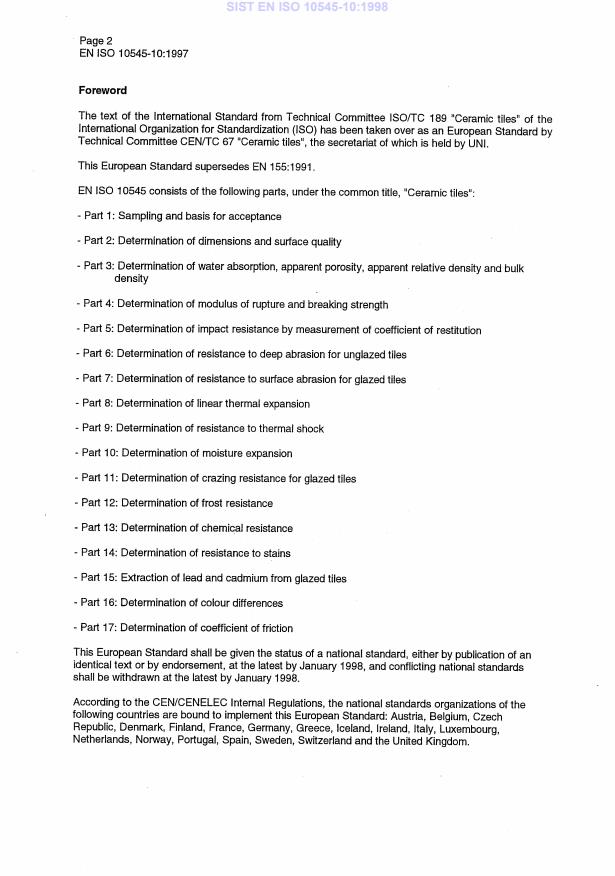 SIST EN ISO 10545-10:1998

Page 2
EN ISO 10545-10:1997

Foreword

The text of the International Standard from Technical Committee ISO/TC 189 "Ceramic tiles" of the International Organization for Standardization (ISO) has been taken over as an European Standard by Technical Committee CEN/TC 67 "Ceramic tiles", the secretariat of which is held by UNI.

This European Standard supersedes EN 155:1991.

EN ISO 10545 consists of the following parts, under the common title, "Ceramic tiles":

- Part 1: Sampling and basis for acceptance

- Part 2: Determination of dimensions and surface quality

- Part 3: Determination of water absorption, apparent porosity, apparent relative density and bulk density

- Part 4: Determination of modulus of rupture and breaking strength

- Part 5: Determination of impact resistance by measurement of coefficient of restitution

- Part 6: Determination of resistance to deep abrasion for unglazed tiles

- Part 7: Determination of resistance to surface abrasion for glazed tiles

- Part 8: Determination of linear thermal expansion

- Part 9: Determination of resistance to thermal shock

- Part 10: Determination of moisture expansion

- Part 11: Determination of crazing resistance for glazed tiles

- Part 12: Determination of frost resistance

- Part 13: Determination of chemical resistance

- Part 14: Determination of resistance to stains

- Part 15: Extraction of lead and cadmium from glazed tiles

- Part 16: Determination of colour differences

- Part 17: Determination of coefficient of friction

This European Standard shall be given the status of a national standard, either by publication of an identical text or by endorsement, at the latest by January 1998, and conflicting national standards shall be withdrawn at the latest by January 1998.

According to the CEN/CENELEC Internal Regulations, the national standards organizations of the following countries are bound to implement this European Standard: Austria, Belgium, Czech Republic, Denmark, Finland, France, Germany, Greece, Iceland, Ireland, Italy, Luxembourg, Netherlands, Norway, Portugal, Spain, Sweden, Switzerland and the United Kingdom.